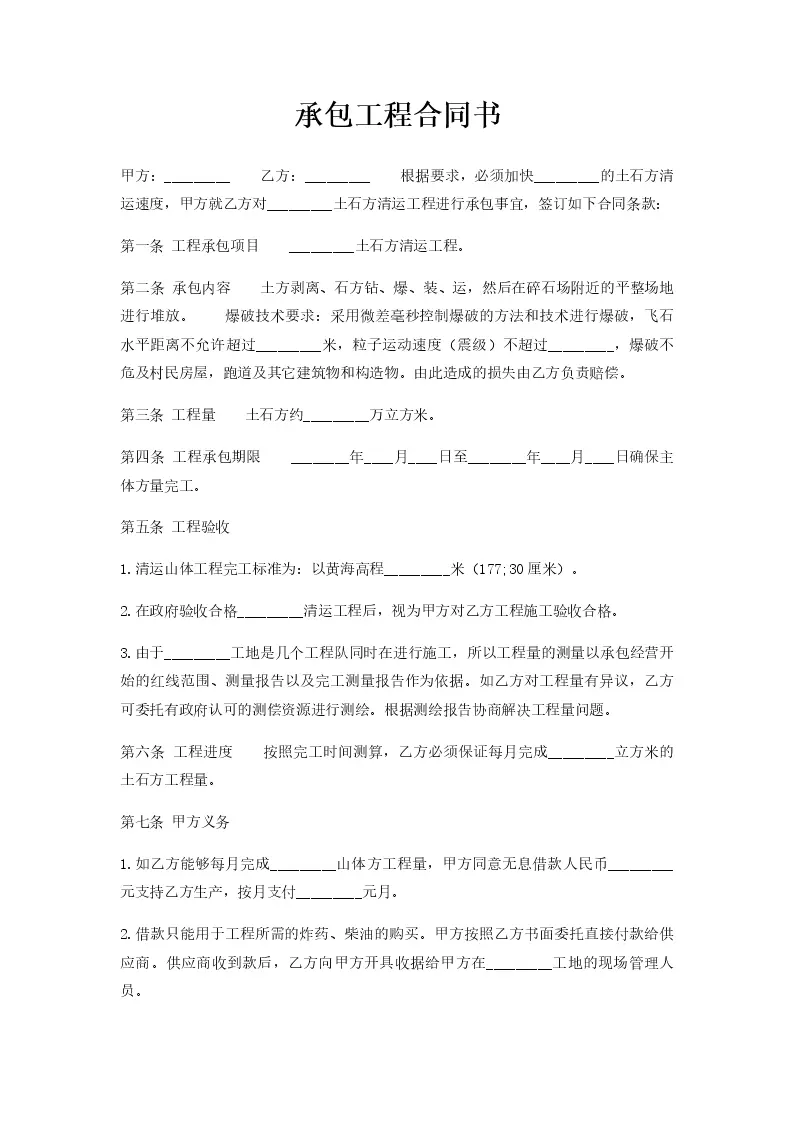 承包工程合同书

甲方：____ 乙方：____ 根据要求，必须加快____的土石方清运速度，甲方就乙方对____土石方清运工程进行承包事宜，签订如下合同条款：

第一条 工程承包项目 ____土石方清运工程。

第二条 承包内容 土方剥离、石方钻、爆、装、运，然后在碎石场附近的平整场地进行堆放。 爆破技术要求：采用微差毫秒控制爆破的方法和技术进行爆破，飞石水平距离不允许超过____米，粒子运动速度（震级）不超过____，爆破不危及村民房屋，跑道及其它建筑物和构造物。由此造成的损失由乙方负责赔偿。

第三条 工程量 土石方约____万立方米。

第四条 工程承包期限 ____年____月____日至____年____月____日确保主体方量完工。

第五条 工程验收

1.清运山体工程完工标准为：以黄海高程____米（177;30厘米）。

2.在政府验收合格____清运工程后，视为甲方对乙方工程施工验收合格。

3.由于____工地是几个工程队同时在进行施工，所以工程量的测量以承包经营开始的红线范围、测量报告以及完工测量报告作为依据。如乙方对工程量有异议，乙方可委托有政府认可的测偿资源进行测绘。根据测绘报告协商解决工程量问题。

第六条 工程进度 按照完工时间测算，乙方必须保证每月完成____立方米的土石方工程量。

第七条 甲方义务

1.如乙方能够每月完成____山体方工程量，甲方同意无息借款人民币____元支持乙方生产，按月支付____元月。

2.借款只能用于工程所需的炸药、柴油的购买。甲方按照乙方书面委托直接付款给供应商。供应商收到款后，乙方向甲方开具收据给甲方在____工地的现场管理人员。